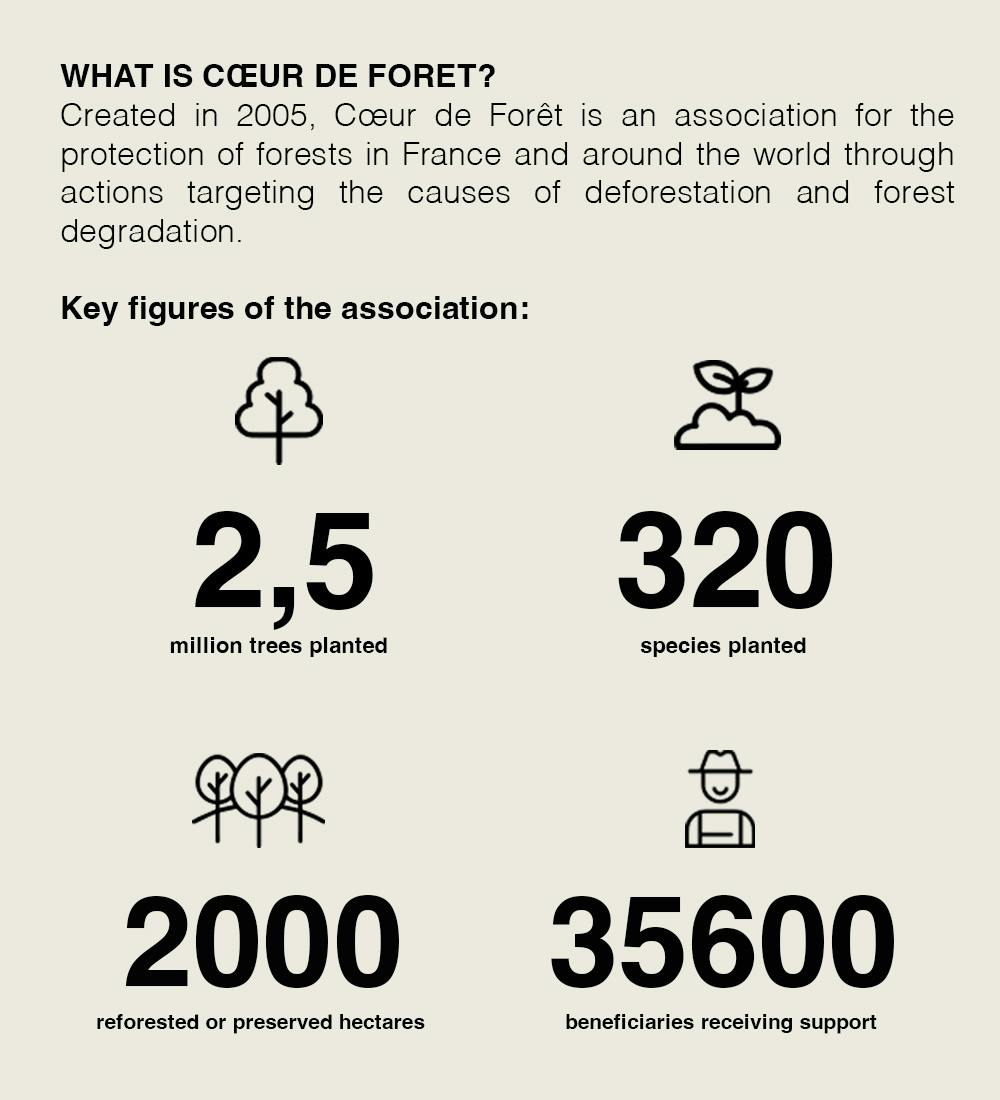 WHAT IS CŒUR DE FORET?
Created in 2005, Cœur de Forêt is an association for the protection of forests in France and around the world through actions targeting the causes of deforestation and forest degradation.

Key figures of the association:

2,5
million trees planted

320
species planted

2000
reforested or preserved hectares

35600
beneficiaries receiving support